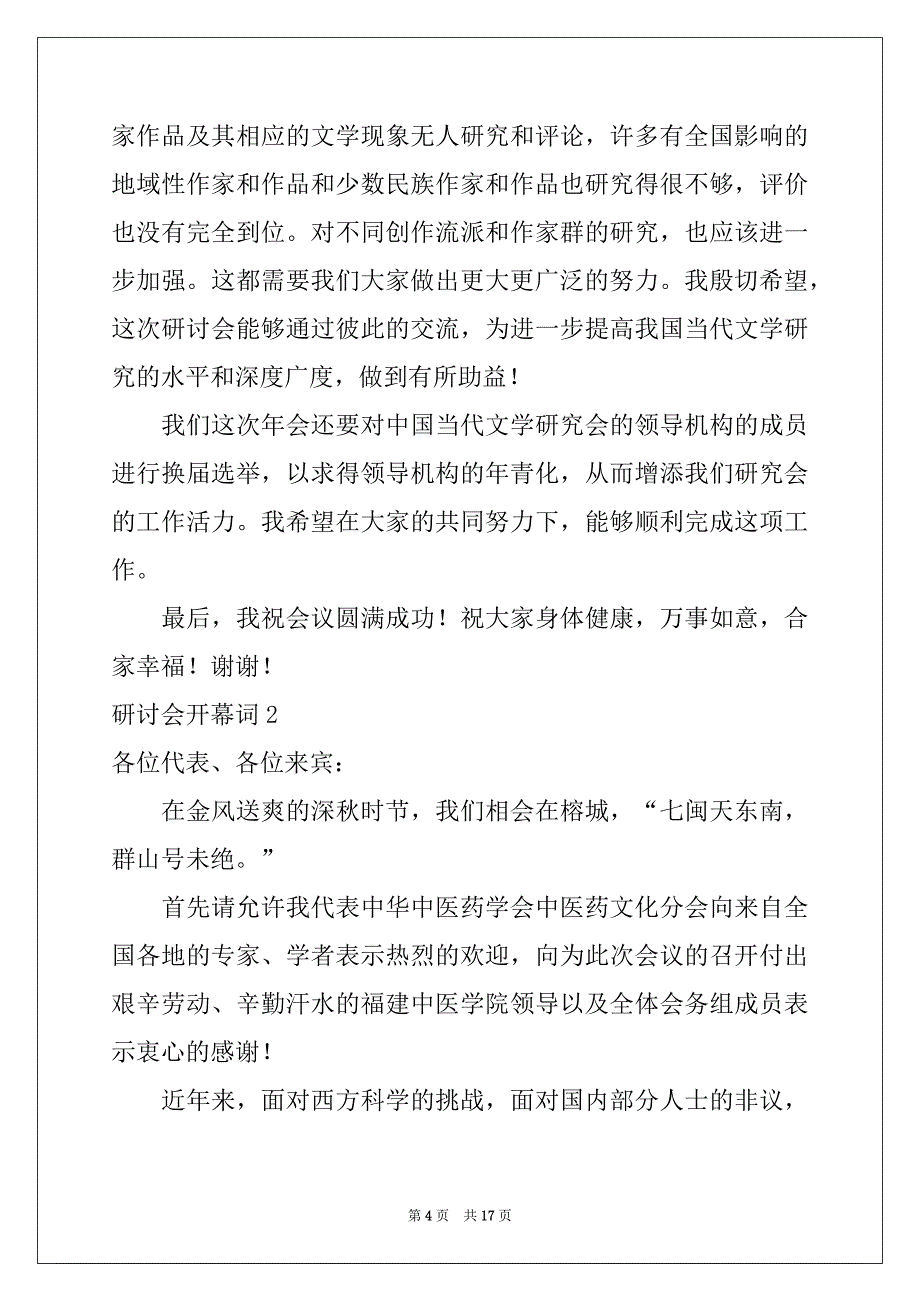 家作品及其相应的文学现象无人研究和评论，许多有全国影响的地域性作家和作品和少数民族作家和作品也研究得很不够，评价也没有完全到位。对不同创作流派和作家群的研究，也应该进一步加强。这都需要我们大家做出更大更广泛的努力。我殷切希望，这次研讨会能够通过彼此的交流，为进一步提高我国当代文学研究的水平和深度广度，做到有所助益！

我们这次年会还要对中国当代文学研究会的领导机构的成员进行换届选举，以求得领导机构的年青化，从而增添我们研究会的工作活力。我希望在大家的共同努力下，能够顺利完成这项工作。

最后，我祝会议圆满成功！祝大家身体健康，万事如意，合家幸福！谢谢！

研讨会开幕词 2

各位代表、各位来宾：

在金风送爽的深秋时节，我们相会在榕城，“七闽天东南，群山号未绝。”

首先请允许我代表中华中医药学会中医药文化分会向来自全国各地的专家、学者表示热烈的欢迎，向为此次会议的召开付出艰辛劳动、辛勤汗水的福建中医学院领导以及全体会务组成员表示衷心的感谢！

近年来，面对西方科学的挑战，面对国内部分人士的非议，

第 4 页 共 17 页